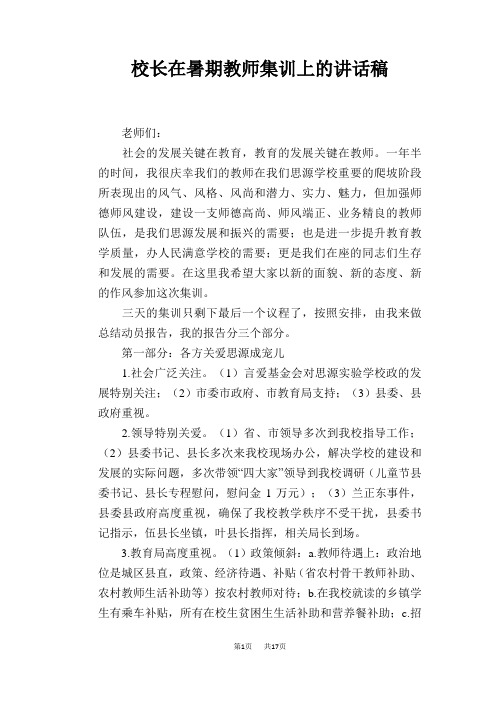 校长在暑期教师集训上的讲话稿

老师们：

社会的发展关键在教育，教育的发展关键在教师。一年半的时间，我很庆幸我们的教师在我们思源学校重要的爬坡阶段所表现出的风气、风格、风尚和潜力、实力、魅力，但加强师德师风建设，建设一支师德高尚、师风端正、业务精良的教师队伍，是我们思源发展和振兴的需要；也是进一步提升教育教学质量，办人民满意学校的需要；更是我们在座的同志们生存和发展的需要。在这里我希望大家以新的面貌、新的态度、新的作风参加这次集训。

三天的集训只剩下最后一个议程了，按照安排，由我来做总结动员报告，我的报告分三个部分。

第一部分：各方关爱思源成宠儿

1.社会广泛关注。（1）言爱基金会对思源实验学校政的发展特别关注；（2）市委市政府、市教育局支持；（3）县委、县政府重视。

2.领导特别关爱。（1）省、市领导多次到我校指导工作；（2）县委书记、县长多次来我校现场办公，解决学校的建设和发展的实际问题，多次带领“四大家”领导到我校调研（儿童节县委书记、县长专程慰问，慰问金 1 万元）；（3）兰正东事件，县委县政府高度重视，确保了我校教学秩序不受干扰，县委书记指示，伍县长坐镇，叶县长指挥，相关局长到场。

3.教育局高度重视。（1）政策倾斜：a.教师待遇上：政治地位是城区县直，政策、经济待遇、补贴（省农村骨干教师补助、农村教师生活补助等）按农村教师对待；b.在我校就读的乡镇学生有乘车补贴，所有在校生贫困生生活补助和营养餐补助；c.招

第1页 共17页